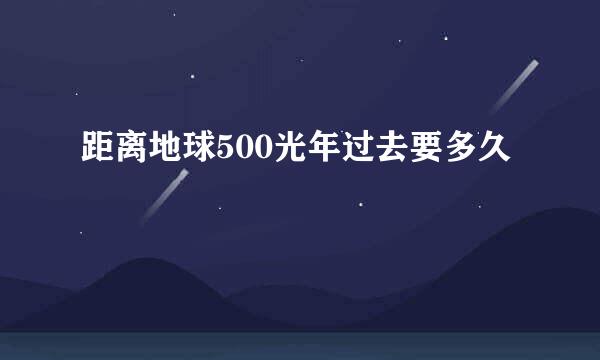 距离地球500光年过去要多久